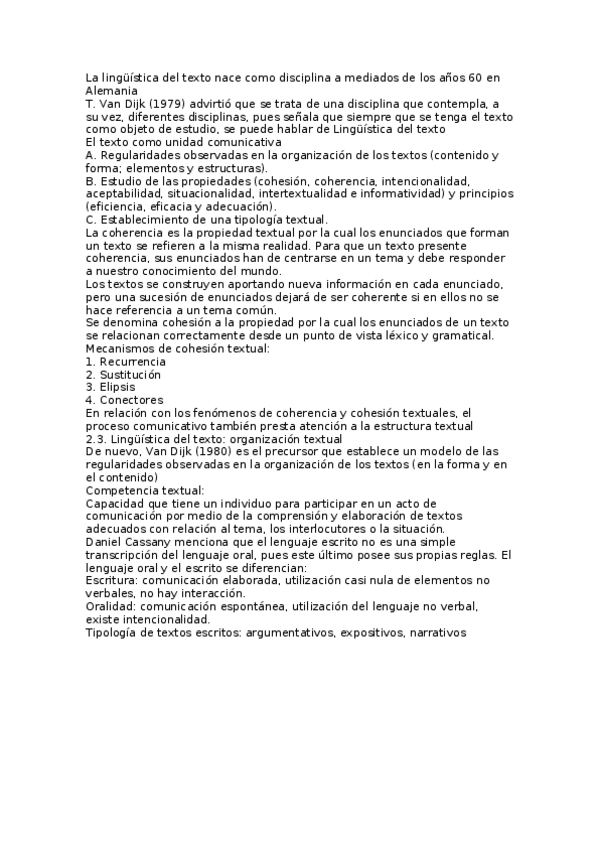 La lingüística del texto nace como disciplina a mediados de los años 60 en Alemania
T. Van Dijk (1979) advirtió que se trata de una disciplina que contempla, a su vez, diferentes disciplinas, pues señala que siempre que se tenga el texto como objeto de estudio, se puede hablar de Lingüística del texto
El texto como unidad comunicativa
A. Regularidades observadas en la organización de los textos (contenido y forma; elementos y estructuras).
B. Estudio de las propiedades (cohesión, coherencia, intencionalidad, aceptabilidad, situacionalidad, intertextualidad e informatividad) y principios (eficiencia, eficacia y adecuación).
C. Establecimiento de una tipología textual.
La coherencia es la propiedad textual por la cual los enunciados que forman un texto se refieren a la misma realidad. Para que un texto presente coherencia, sus enunciados han de centrarse en un tema y debe responder a nuestro conocimiento del mundo.
Los textos se construyen aportando nueva información en cada enunciado, pero una sucesión de enunciados dejará de ser coherente si en ellos no se hace referencia a un tema común.
Se denomina cohesión a la propiedad por la cual los enunciados de un texto se relacionan correctamente desde un punto de vista léxico y gramatical.
Mecanismos de cohesión textual:
1. Recurrencia
2. Sustitución
3. Elipsis
4. Conectores
En relación con los fenómenos de coherencia y cohesión textuales, el proceso comunicativo también presta atención a la estructura textual
2.3. Lingüística del texto: organización textual
De nuevo, Van Dijk (1980) es el precursor que establece un modelo de las regularidades observadas en la organización de los textos (en la forma y en el contenido)
Competencia textual:
Capacidad que tiene un individuo para participar en un acto de comunicación por medio de la comprensión y elaboración de textos adecuados con relación al tema, los interlocutores o la situación.
Daniel Cassany menciona que el lenguaje escrito no es una simple transcripción del lenguaje oral, pues este último posee sus propias reglas. El lenguaje oral y el escrito se diferencian:
Escritura: comunicación elaborada, utilización casi nula de elementos no verbales, no hay interacción.
Oralidad: comunicación espontánea, utilización del lenguaje no verbal, existe intencionalidad.
Tipología de textos escritos: argumentativos, expositivos, narrativos